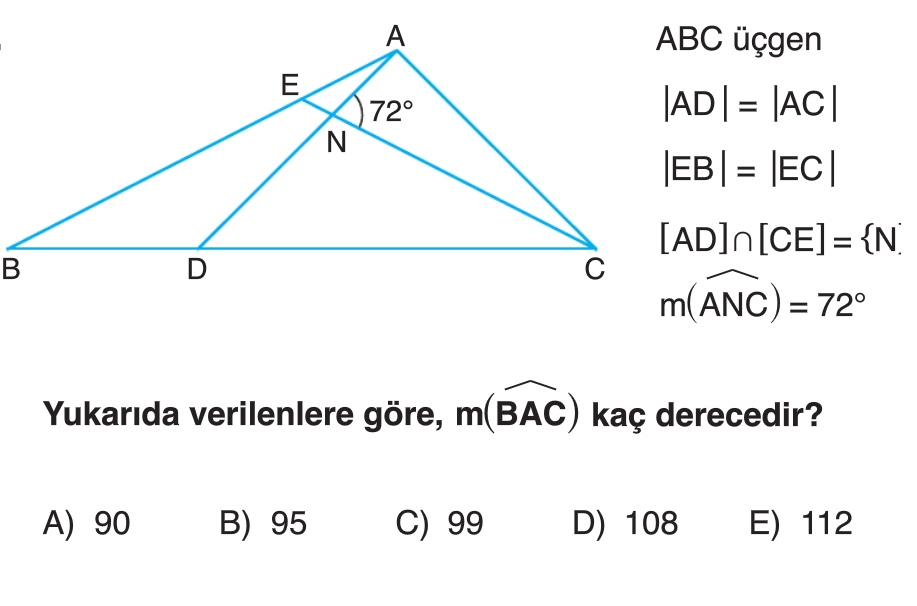 A
E
72°
N
B
D
C

ABC üçgen

$|AD| = |AC|$

$|EB| = |EC|$

$[AD] \cap [CE] = \{N$

$m(\widehat{ANC}) = 72°$

Yukarıda verilenlere göre, $m(\widehat{BAC})$ kaç derecedir?

A) 90 B) 95 C) 99 D) 108 E) 112